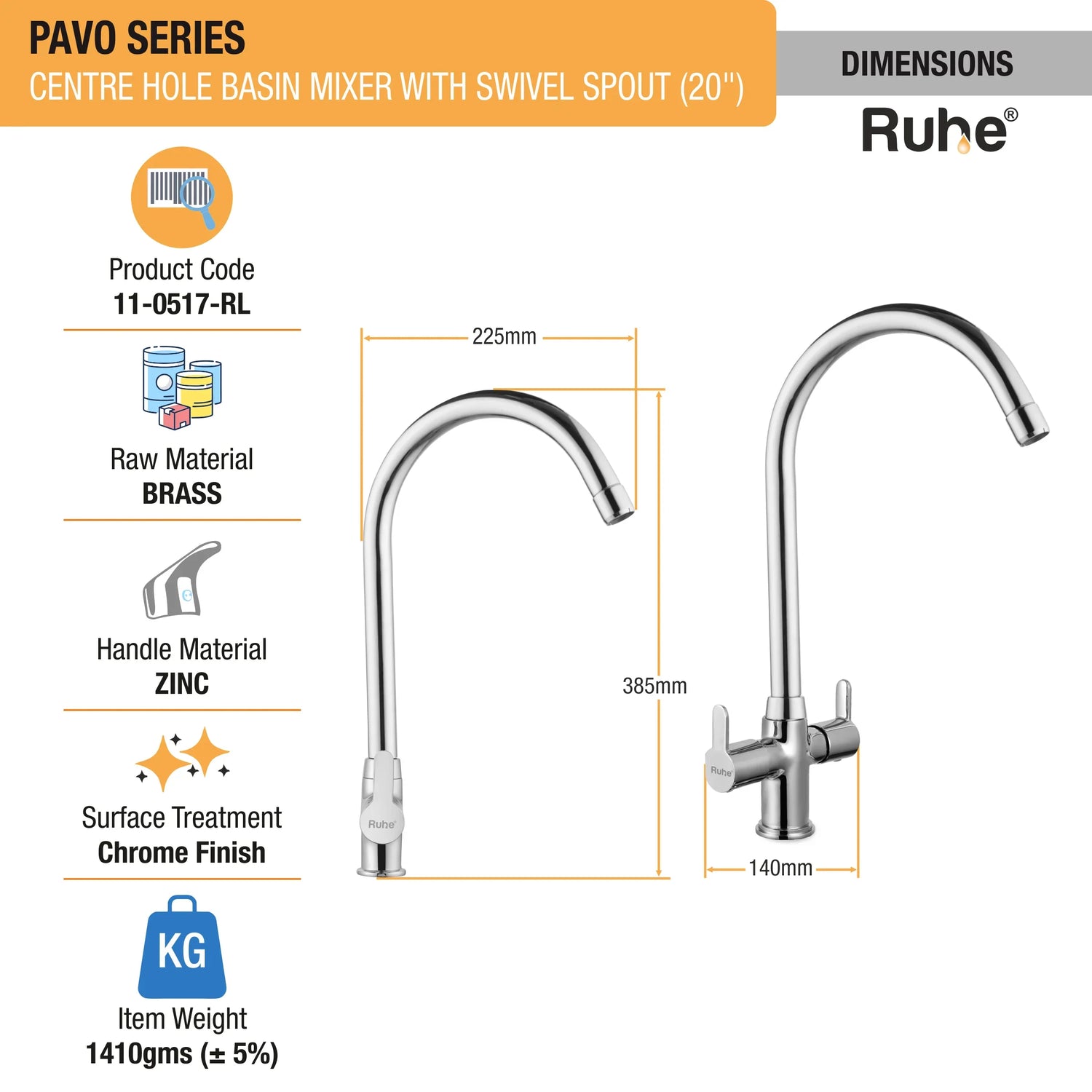 PAVO SERIES
CENTRE HOLE BASIN MIXER WITH SWIVEL SPOUT (20")

DIMENSIONS

Ruhe®

Product Code
11-0517-RL

Raw Material
BRASS

Handle Material
ZINC

Surface Treatment
Chrome Finish

KG

Item Weight
1410gms (± 5%)

225mm

385mm

140mm

Ruhe

Ruhe